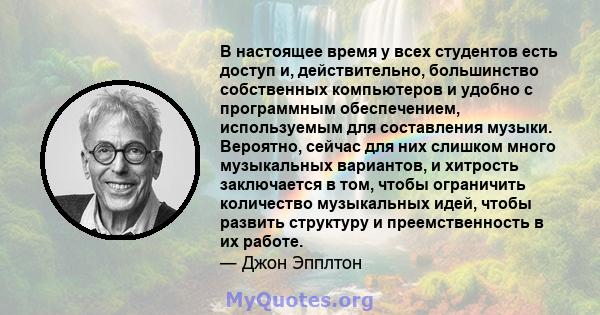 В настоящее время у всех студентов есть доступ и, действительно, большинство собственных компьютеров и удобно с программным обеспечением, используемым для составления музыки. Вероятно, сейчас для них слишком много музыкальных вариантов, и хитрость заключается в том, чтобы ограничить количество музыкальных идей, чтобы развить структуру и преемственность в их работе.
— Джон Эпплтон

MyQuotes.org